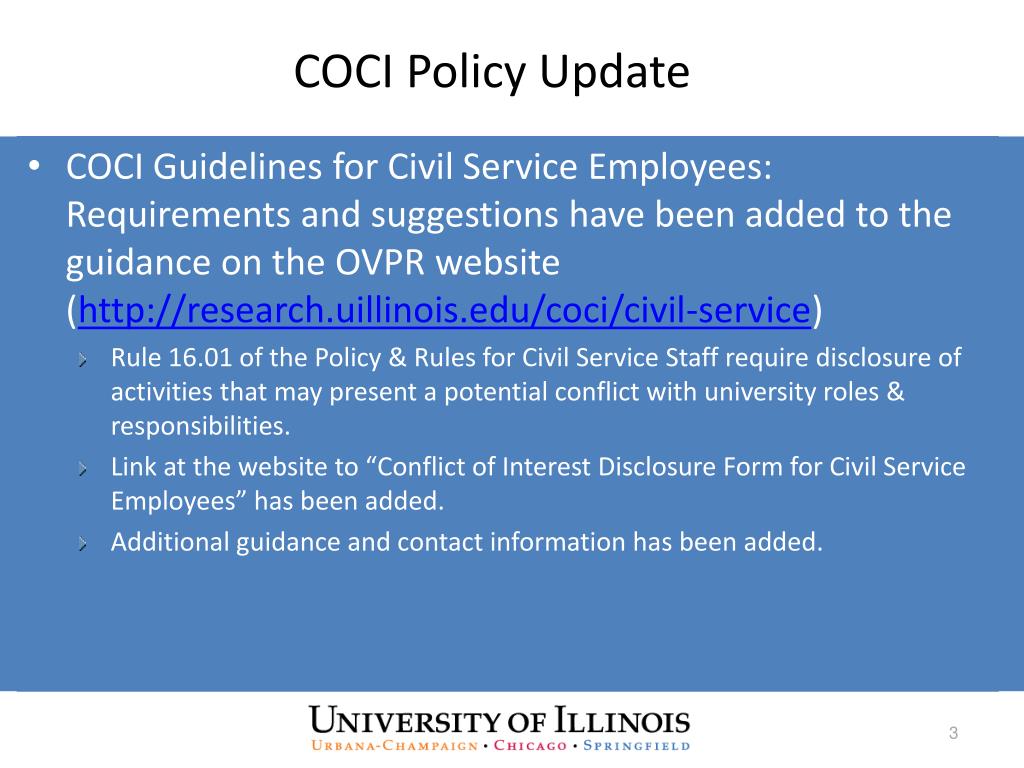 COCI Policy Update

• COCI Guidelines for Civil Service Employees: Requirements and suggestions have been added to the guidance on the OVPR website (http://research.uillinois.edu/coci/civil-service)

Rule 16.01 of the Policy & Rules for Civil Service Staff require disclosure of activities that may present a potential conflict with university roles & responsibilities.

Link at the website to "Conflict of Interest Disclosure Form for Civil Service Employees" has been added.

Additional guidance and contact information has been added.

UNIVERSITY OF ILLINOIS
URBANA-CHAMPAIGN • CHICAGO • SPRINGFIELD

3